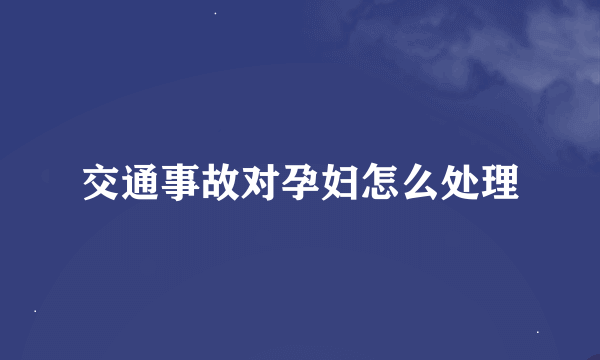 交通事故对孕妇怎么处理